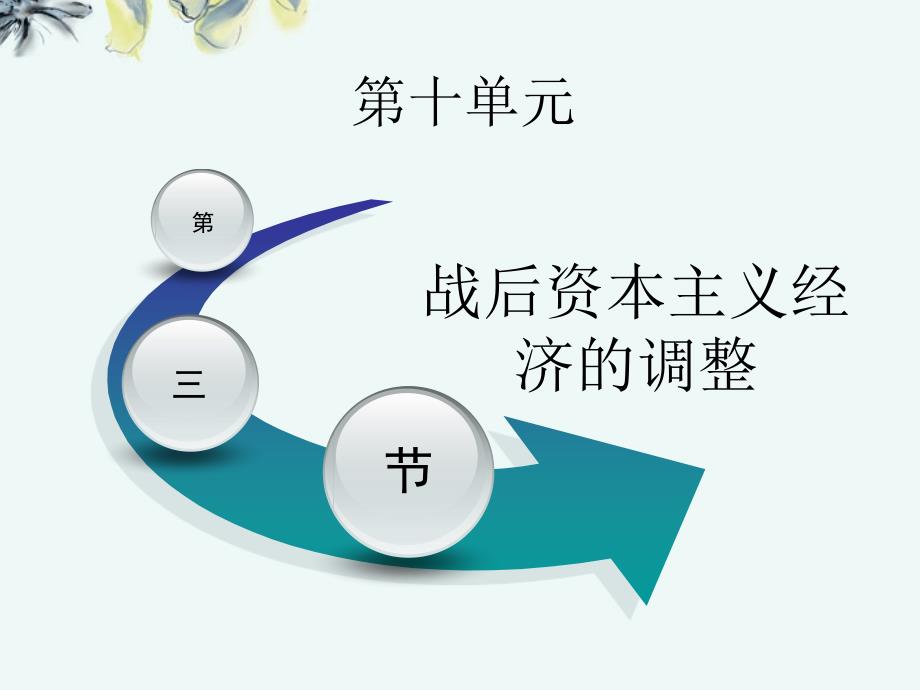 第十单元

第

三

节

战后资本主义经济的调整